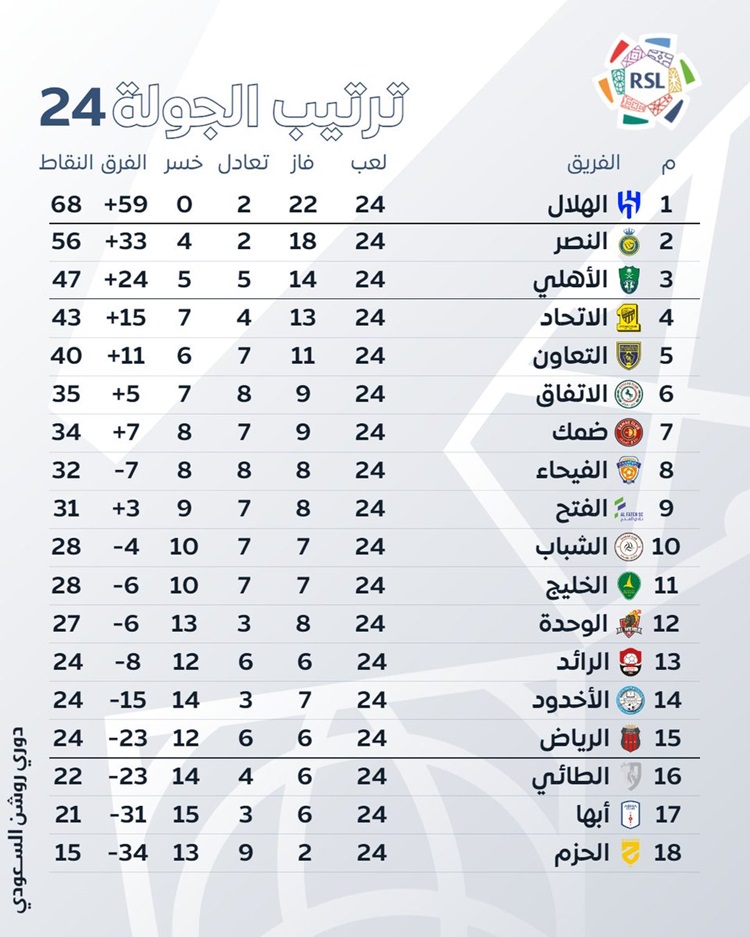 RSL

ترتيب الجولة 24

| م | الفريق | لعب | فاز | تعادل | خسر | الفرق | النقاط |
|---|---|---|---|---|---|---|---|
| 1 | الهلال | 24 | 22 | 2 | 0 | +59 | 68 |
| 2 | النصر | 24 | 18 | 2 | 4 | +33 | 56 |
| 3 | الأهلي | 24 | 14 | 5 | 5 | +24 | 47 |
| 4 | الاتحاد | 24 | 13 | 4 | 7 | +15 | 43 |
| 5 | التعاون | 24 | 11 | 7 | 6 | +11 | 40 |
| 6 | الاتفاق | 24 | 9 | 8 | 7 | +5 | 35 |
| 7 | ضمك | 24 | 9 | 7 | 8 | +7 | 34 |
| 8 | الفيحاء | 24 | 8 | 8 | 8 | -7 | 32 |
| 9 | الفتح | 24 | 8 | 7 | 9 | +3 | 31 |
| 10 | الشباب | 24 | 7 | 7 | 10 | -4 | 28 |
| 11 | الخليج | 24 | 7 | 7 | 10 | -6 | 28 |
| 12 | الوحدة | 24 | 8 | 3 | 13 | -6 | 27 |
| 13 | الرائد | 24 | 6 | 6 | 12 | -8 | 24 |
| 14 | الأخدود | 24 | 7 | 3 | 14 | -15 | 24 |
| 15 | الرياض | 24 | 6 | 6 | 12 | -23 | 24 |
| 16 | الطائي | 24 | 6 | 4 | 14 | -23 | 22 |
| 17 | أبها | 24 | 6 | 3 | 15 | -31 | 21 |
| 18 | الحزم | 24 | 2 | 9 | 13 | -34 | 15 |

دوري روشن السعودي